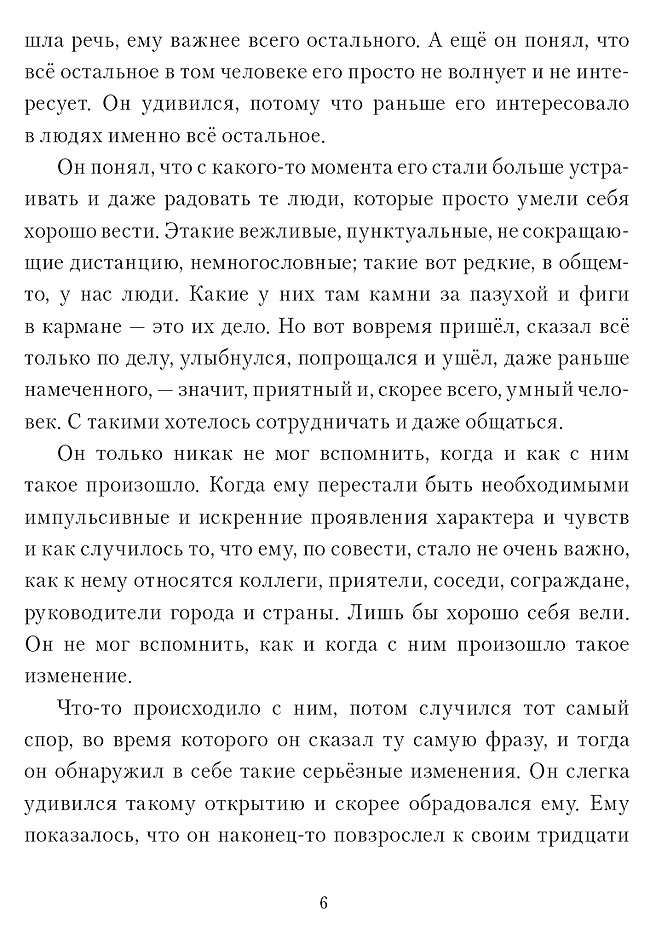 шла речь, ему важнее всего остального. А ещё он понял, что всё остальное в том человеке его просто не волнует и не интересует. Он удивился, потому что раньше его интересовало в людях именно всё остальное.

Он понял, что с какого-то момента его стали больше устраивать и даже радовать те люди, которые просто умели себя хорошо вести. Этакие вежливые, пунктуальные, не сокращающие дистанцию, немногословные; такие вот редкие, в общем-то, у нас люди. Какие у них там камни за пазухой и фиги в кармане — это их дело. Но вот вовремя пришёл, сказал всё только по делу, улыбнулся, попрощался и ушёл, даже раньше намеченного, — значит, приятный и, скорее всего, умный человек. С такими хотелось сотрудничать и даже общаться.

Он только никак не мог вспомнить, когда и как с ним такое произошло. Когда ему перестали быть необходимыми импульсивные и искренние проявления характера и чувств и как случилось то, что ему, по совести, стало не очень важно, как к нему относятся коллеги, приятели, соседи, сограждане, руководители города и страны. Лишь бы хорошо себя вели. Он не мог вспомнить, как и когда с ним произошло такое изменение.

Что-то происходило с ним, потом случился тот самый спор, во время которого он сказал ту самую фразу, и тогда он обнаружил в себе такие серьёзные изменения. Он слегка удивился такому открытию и скорее обрадовался ему. Ему показалось, что он наконец-то повзрослел к своим тридцати

6